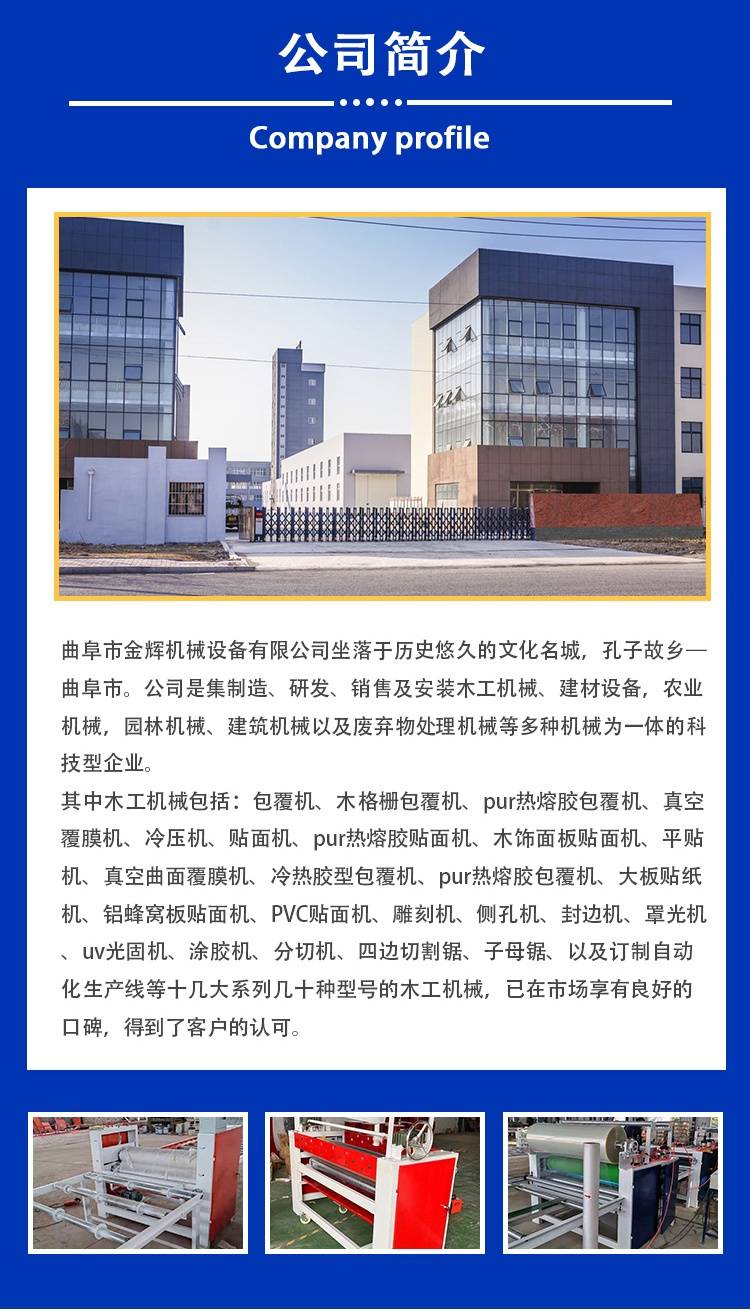 公司简介

Company profile

曲阜市金辉机械设备有限公司坐落于历史悠久的文化名城，孔子故乡—曲阜市。公司是集制造、研发、销售及安装木工机械、建材设备，农业机械，园林机械、建筑机械以及废弃物处理机械等多种机械为一体的科技型企业。
其中木工机械包括：包覆机、木格栅包覆机、pur热熔胶包覆机、真空覆膜机、冷压机、贴面机、pur热熔胶贴面机、木饰面板贴面机、平贴机、真空曲面覆膜机、冷热胶型包覆机、pur热熔胶包覆机、大板贴纸机、铝蜂窝板贴面机、PVC贴面机、雕刻机、侧孔机、封边机、罩光机、uv光固机、涂胶机、分切机、四边切割锯、子母锯、以及订制自动化生产线等十几大系列几十种型号的木工机械，已在市场享有良好的口碑，得到了客户的认可。